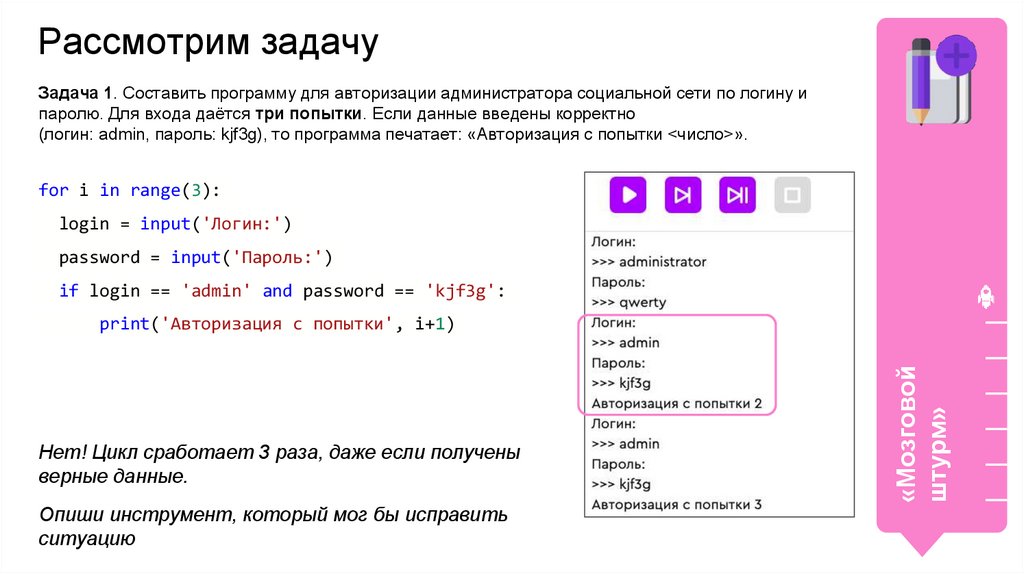 Рассмотрим задачу

Задача 1. Составить программу для авторизации администратора социальной сети по логину и паролю. Для входа даётся три попытки. Если данные введены корректно (логин: admin, пароль: kjf3g), то программа печатает: «Авторизация с попытки <число>».

for i in range(3):
  login = input('Логин:')
  password = input('Пароль:')
  if login == 'admin' and password == 'kjf3g':
    print('Авторизация с попытки', i+1)

Логин:
>>> administrator
Пароль:
>>> qwerty
Логин:
>>> admin
Пароль:
>>> kjf3g
Авторизация с попытки 2
Логин:
>>> admin
Пароль:
>>> kjf3g
Авторизация с попытки 3

Нет! Цикл сработает 3 раза, даже если получены верные данные.

Опиши инструмент, который мог бы исправить ситуацию

«Мозговой штурм»